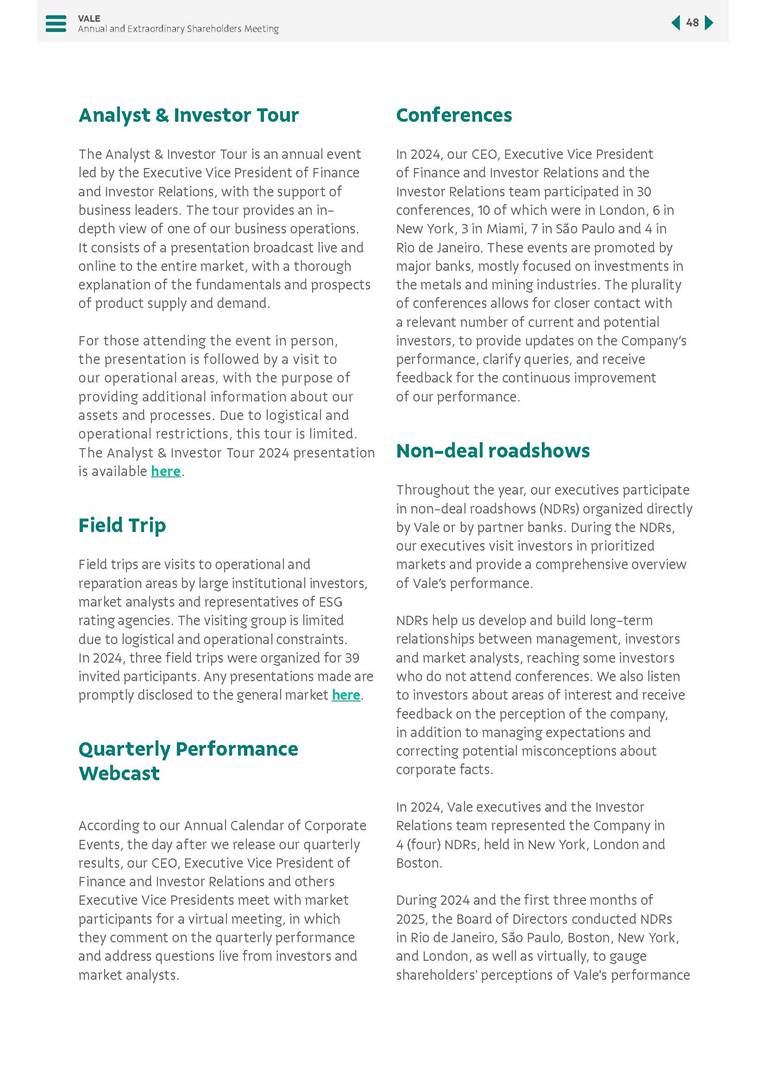 VALE
Annual and Extraordinary Shareholders Meeting

48

Analyst & Investor Tour

The Analyst & Investor Tour is an annual event led by the Executive Vice President of Finance and Investor Relations, with the support of business leaders. The tour provides an in-depth view of one of our business operations. It consists of a presentation broadcast live and online to the entire market, with a thorough explanation of the fundamentals and prospects of product supply and demand.

For those attending the event in person, the presentation is followed by a visit to our operational areas, with the purpose of providing additional information about our assets and processes. Due to logistical and operational restrictions, this tour is limited. The Analyst & Investor Tour 2024 presentation is available here.

Field Trip

Field trips are visits to operational and reparation areas by large institutional investors, market analysts and representatives of ESG rating agencies. The visiting group is limited due to logistical and operational constraints. In 2024, three field trips were organized for 39 invited participants. Any presentations made are promptly disclosed to the general market here.

Quarterly Performance Webcast

According to our Annual Calendar of Corporate Events, the day after we release our quarterly results, our CEO, Executive Vice President of Finance and Investor Relations and others Executive Vice Presidents meet with market participants for a virtual meeting, in which they comment on the quarterly performance and address questions live from investors and market analysts.

Conferences

In 2024, our CEO, Executive Vice President of Finance and Investor Relations and the Investor Relations team participated in 30 conferences, 10 of which were in London, 6 in New York, 3 in Miami, 7 in São Paulo and 4 in Rio de Janeiro. These events are promoted by major banks, mostly focused on investments in the metals and mining industries. The plurality of conferences allows for closer contact with a relevant number of current and potential investors, to provide updates on the Company's performance, clarify queries, and receive feedback for the continuous improvement of our performance.

Non-deal roadshows

Throughout the year, our executives participate in non-deal roadshows (NDRs) organized directly by Vale or by partner banks. During the NDRs, our executives visit investors in prioritized markets and provide a comprehensive overview of Vale's performance.

NDRs help us develop and build long-term relationships between management, investors and market analysts, reaching some investors who do not attend conferences. We also listen to investors about areas of interest and receive feedback on the perception of the company, in addition to managing expectations and correcting potential misconceptions about corporate facts.

In 2024, Vale executives and the Investor Relations team represented the Company in 4 (four) NDRs, held in New York, London and Boston.

During 2024 and the first three months of 2025, the Board of Directors conducted NDRs in Rio de Janeiro, São Paulo, Boston, New York, and London, as well as virtually, to gauge shareholders' perceptions of Vale's performance